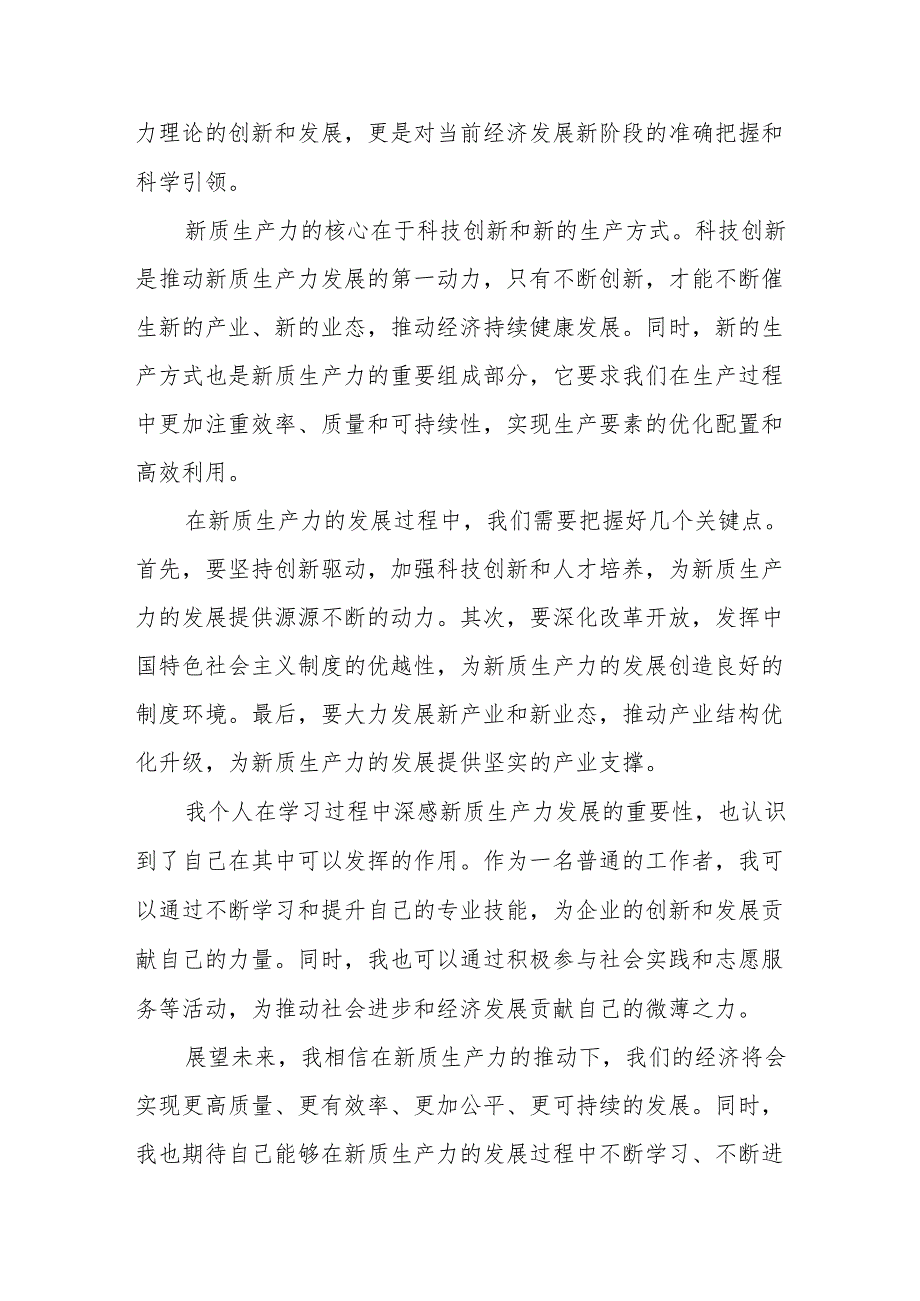 力理论的创新和发展，更是对当前经济发展新阶段的准确把握和科学引领。

新质生产力的核心在于科技创新和新的生产方式。科技创新是推动新质生产力发展的第一动力，只有不断创新，才能不断催生新的产业、新的业态，推动经济持续健康发展。同时，新的生产方式也是新质生产力的重要组成部分，它要求我们在生产过程中更加注重效率、质量和可持续性，实现生产要素的优化配置和高效利用。

在新质生产力的发展过程中，我们需要把握好几个关键点。首先，要坚持创新驱动，加强科技创新和人才培养，为新质生产力的发展提供源源不断的动力。其次，要深化改革开放，发挥中国特色社会主义制度的优越性，为新质生产力的发展创造良好的制度环境。最后，要大力发展新产业和新业态，推动产业结构优化升级，为新质生产力的发展提供坚实的产业支撑。

我个人在学习过程中深感新质生产力发展的重要性，也认识到了自己在其中可以发挥的作用。作为一名普通的工作者，我可以通过不断学习和提升自己的专业技能，为企业的创新和发展贡献自己的力量。同时，我也可以通过积极参与社会实践和志愿服务等活动，为推动社会进步和经济发展贡献自己的微薄之力。

展望未来，我相信在新质生产力的推动下，我们的经济将会实现更高质量、更有效率、更加公平、更可持续的发展。同时，我也期待自己能够在新质生产力的发展过程中不断学习、不断进